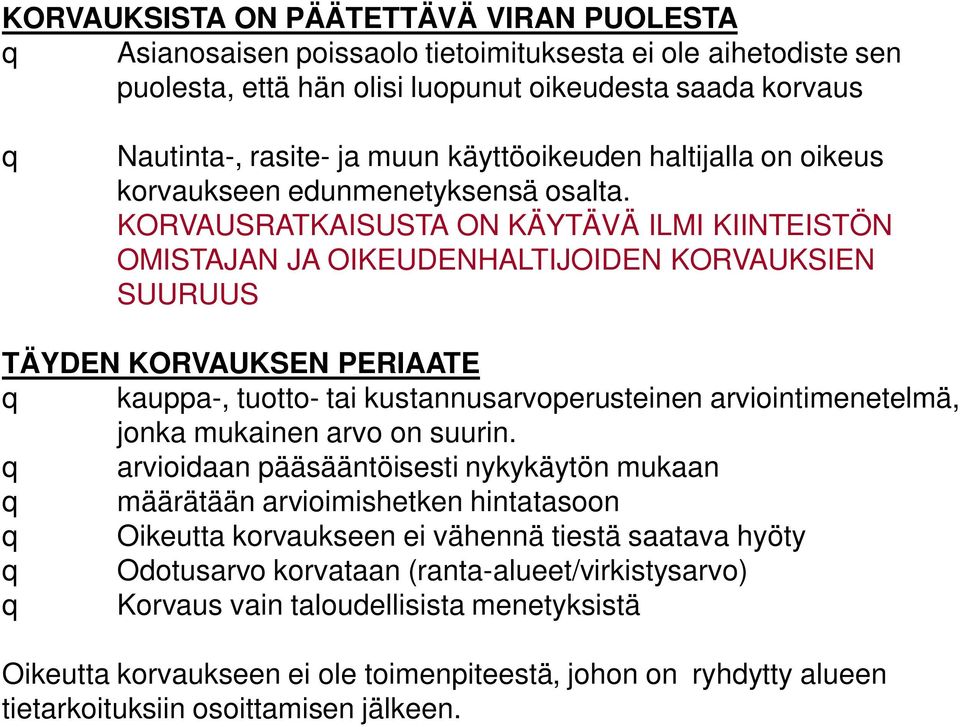 KORVAUKSISTA ON PÄÄTETTÄVÄ VIRAN PUOLESTA

q Asianosaisen poissaolo tietoimituksesta ei ole aihetodiste sen puolesta, että hän olisi luopunut oikeudesta saada korvaus

q Nautinta-, rasite- ja muun käyttöoikeuden haltijalla on oikeus korvaukseen edunmenetyksensä osalta. KORVAUSRATKAISUSTA ON KÄYTÄVÄ ILMI KIINTEISTÖN OMISTAJAN JA OIKEUDENHALTIJOIDEN KORVAUKSIEN SUURUUS

TÄYDEN KORVAUKSEN PERIAATE

q kauppa-, tuotto- tai kustannusarvoperusteinen arviointimenetelmä, jonka mukainen arvo on suurin.

q arvioidaan pääsääntöisesti nykykäytön mukaan

q määrätään arvioimishetken hintatasoon

q Oikeutta korvaukseen ei vähennä tiestä saatava hyöty

q Odotusarvo korvataan (ranta-alueet/virkistysarvo)

q Korvaus vain taloudellisista menetyksistä

Oikeutta korvaukseen ei ole toimenpiteestä, johon on ryhdytty alueen tietarkoituksiin osoittamisen jälkeen.